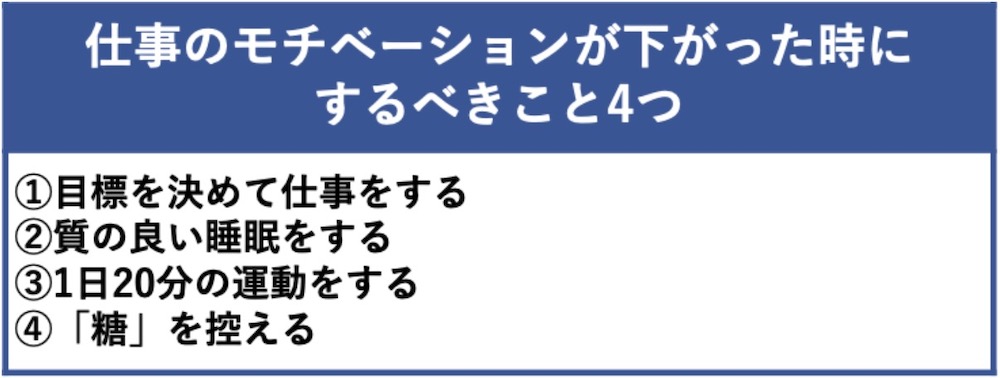 仕事のモチベーションが下がった時にするべきこと4つ

①目標を決めて仕事をする
②質の良い睡眠をする
③1日20分の運動をする
④「糖」を控える